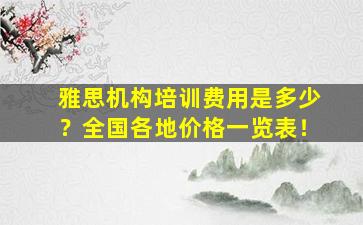 雅思机构培训费用是多少？全国各地价格一览表！